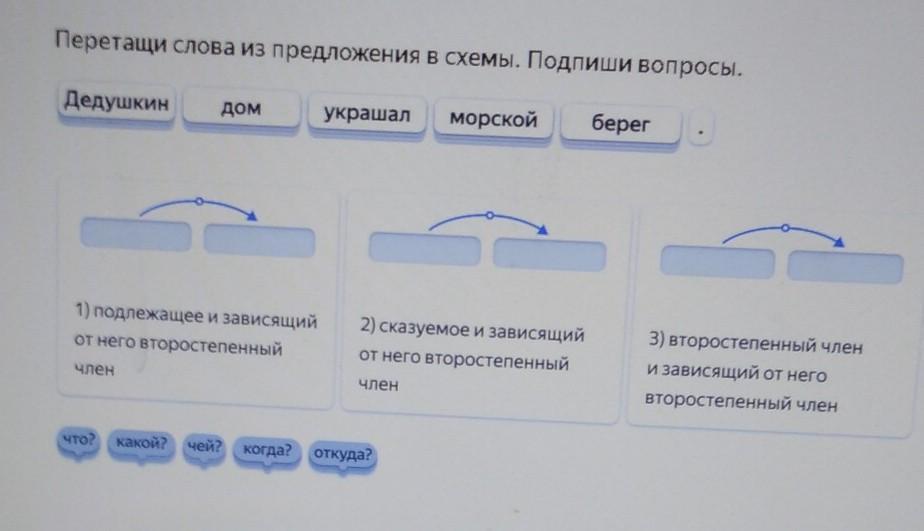 Перетащи слова из предложения в схемы. Подпиши вопросы.

Дедушкин дом украшал морской берег .

1) подлежащее и зависящий от него второстепенный член

2) сказуемое и зависящий от него второстепенный член

3) второстепенный член и зависящий от него второстепенный член

что? какой? чей? когда? откуда?